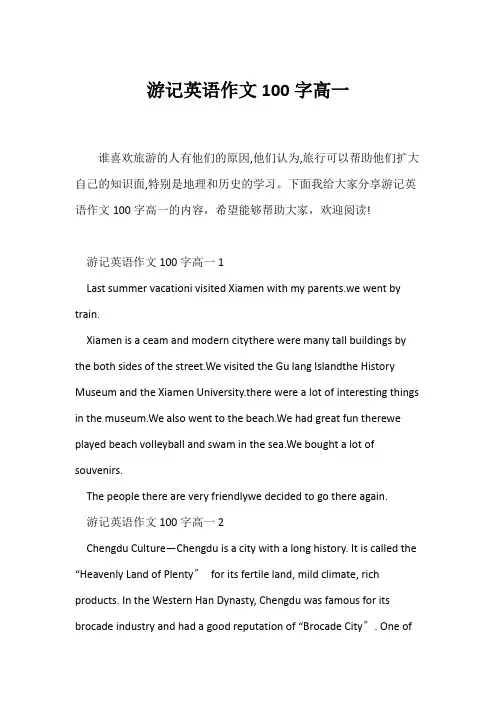 游记英语作文 100 字高一

谁喜欢旅游的人有他们的原因,他们认为,旅行可以帮助他们扩大自己的知识面,特别是地理和历史的学习。下面我给大家分享游记英语作文 100 字高一的内容，希望能够帮助大家，欢迎阅读!

游记英语作文 100 字高一 1

Last summer vacationi visited Xiamen with my parents.we went by train.

Xiamen is a ceam and modern citythere were many tall buildings by the both sides of the street.We visited the Gu lang Islandthe History Museum and the Xiamen University.there were a lot of interesting things in the museum.We also went to the beach.We had great fun therewe played beach volleyball and swam in the sea.We bought a lot of souvenirs.

The people there are very friendlywe decided to go there again.

游记英语作文 100 字高一 2

Chengdu Culture—Chengdu is a city with a long history. It is called the “Heavenly Land of Plenty” for its fertile land, mild climate, rich products. In the Western Han Dynasty, Chengdu was famous for its brocade industry and had a good reputation of “Brocade City”. One of